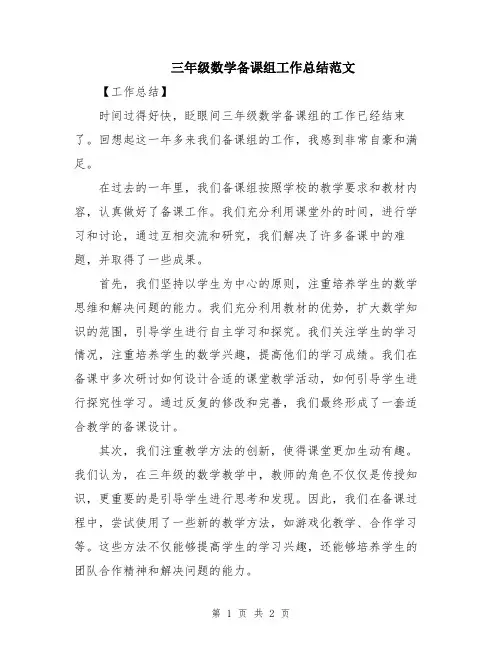 三年级数学备课组工作总结范文

【工作总结】

时间过得好快，眨眼间三年级数学备课组的工作已经结束了。回想起这一年多来我们备课组的工作，我感到非常自豪和满足。

在过去的一年里，我们备课组按照学校的教学要求和教材内容，认真做好了备课工作。我们充分利用课堂外的时间，进行学习和讨论，通过互相交流和研究，我们解决了许多备课中的难题，并取得了一些成果。

首先，我们坚持以学生为中心的原则，注重培养学生的数学思维和解决问题的能力。我们充分利用教材的优势，扩大数学知识的范围，引导学生进行自主学习和探究。我们关注学生的学习情况，注重培养学生的数学兴趣，提高他们的学习成绩。我们在备课中多次研讨如何设计合适的课堂教学活动，如何引导学生进行探究性学习。通过反复的修改和完善，我们最终形成了一套适合教学的备课设计。

其次，我们注重教学方法的创新，使得课堂更加生动有趣。我们认为，在三年级的数学教学中，教师的角色不仅仅是传授知识，更重要的是引导学生进行思考和发现。因此，我们在备课过程中，尝试使用了一些新的教学方法，如游戏化教学、合作学习等。这些方法不仅能够提高学生的学习兴趣，还能够培养学生的团队合作精神和解决问题的能力。

第 1 页 共 2 页